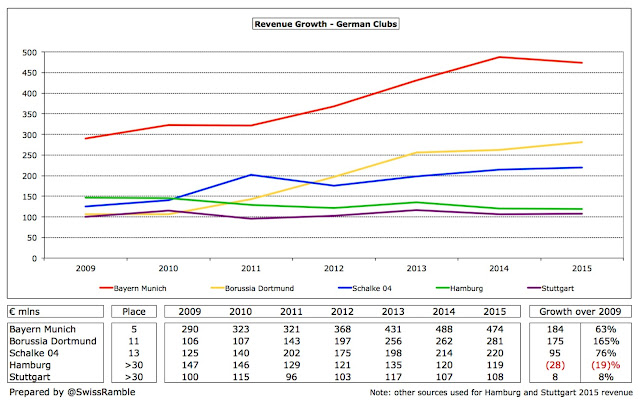 Revenue Growth - German Clubs

500
450
400
350
300
250
200
150
100
50
0

2009 2010 2011 2012 2013 2014 2015

Bayern Munich
Borussia Dortmund
Schalke 04
Hamburg
Stuttgart

| € mlns | Place | 2009 | 2010 | 2011 | 2012 | 2013 | 2014 | 2015 | Growth over 2009 | |
|---|---|---|---|---|---|---|---|---|---|---|
| Bayern Munich | 5 | 290 | 323 | 321 | 368 | 431 | 488 | 474 | 184 | 63% |
| Borussia Dortmund | 11 | 106 | 107 | 143 | 197 | 256 | 262 | 281 | 175 | 165% |
| Schalke 04 | 13 | 125 | 140 | 202 | 175 | 198 | 214 | 220 | 95 | 76% |
| Hamburg | >30 | 147 | 146 | 129 | 121 | 135 | 120 | 119 | (28) | (19)% |
| Stuttgart | >30 | 100 | 115 | 96 | 103 | 117 | 107 | 108 | 8 | 8% |

Prepared by @SwissRamble

Note: other sources used for Hamburg and Stuttgart 2015 revenue